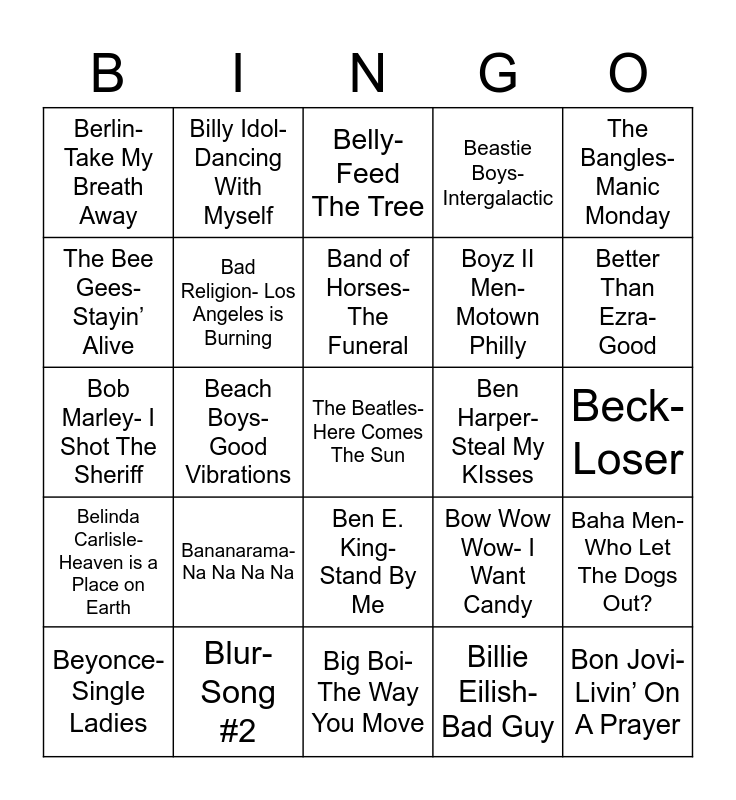 | B | I | N | G | O |
|---|---|---|---|---|
| Berlin- Take My Breath Away | Billy Idol- Dancing With Myself | Belly- Feed The Tree | Beastie Boys- Intergalactic | The Bangles- Manic Monday |
| The Bee Gees- Stayin' Alive | Bad Religion- Los Angeles is Burning | Band of Horses- The Funeral | Boyz II Men- Motown Philly | Better Than Ezra- Good |
| Bob Marley- I Shot The Sheriff | Beach Boys- Good Vibrations | The Beatles- Here Comes The Sun | Ben Harper- Steal My KIsses | Beck- Loser |
| Belinda Carlisle- Heaven is a Place on Earth | Bananarama- Na Na Na Na | Ben E. King- Stand By Me | Bow Wow Wow- I Want Candy | Baha Men- Who Let The Dogs Out? |
| Beyonce- Single Ladies | Blur- Song #2 | Big Boi- The Way You Move | Billie Eilish- Bad Guy | Bon Jovi- Livin' On A Prayer |